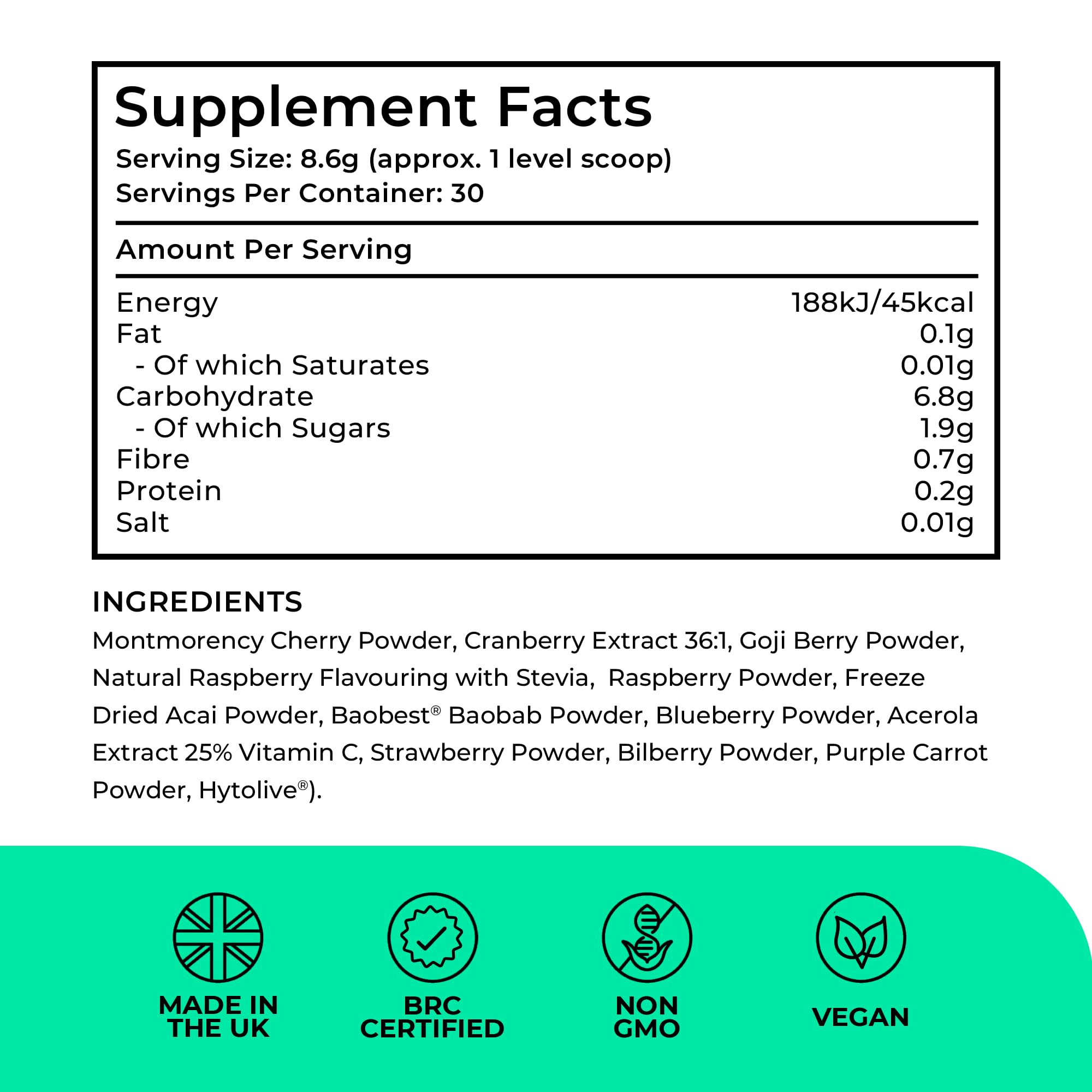 Supplement Facts

Serving Size: 8.6g (approx. 1 level scoop)
Servings Per Container: 30

Amount Per Serving

| | |
|---|---|
| Energy | 188kJ/45kcal |
| Fat | 0.1g |
| - Of which Saturates | 0.01g |
| Carbohydrate | 6.8g |
| - Of which Sugars | 1.9g |
| Fibre | 0.7g |
| Protein | 0.2g |
| Salt | 0.01g |

INGREDIENTS

Montmorency Cherry Powder, Cranberry Extract 36:1, Goji Berry Powder, Natural Raspberry Flavouring with Stevia, Raspberry Powder, Freeze Dried Acai Powder, Baobest® Baobab Powder, Blueberry Powder, Acerola Extract 25% Vitamin C, Strawberry Powder, Bilberry Powder, Purple Carrot Powder, Hytolive®).

MADE IN THE UK

BRC CERTIFIED

NON GMO

VEGAN